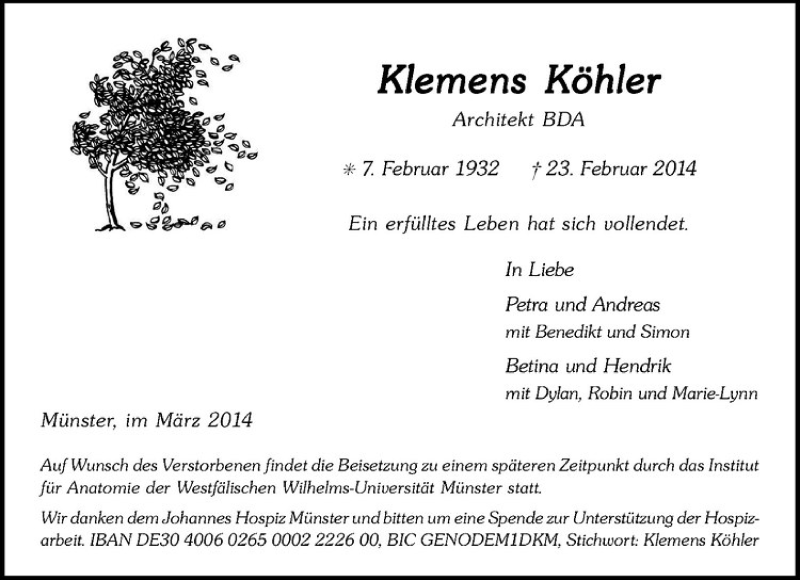 Klemens Köhler

Architekt BDA

* 7. Februar 1932 † 23. Februar 2014

Ein erfülltes Leben hat sich vollendet.

In Liebe

Petra und Andreas
mit Benedikt und Simon

Betina und Hendrik
mit Dylan, Robin und Marie-Lynn

Münster, im März 2014

Auf Wunsch des Verstorbenen findet die Beisetzung zu einem späteren Zeitpunkt durch das Institut für Anatomie der Westfälischen Wilhelms-Universität Münster statt.

Wir danken dem Johannes Hospiz Münster und bitten um eine Spende zur Unterstützung der Hospizarbeit. IBAN DE30 4006 0265 0002 2226 00, BIC GENODEM1DKM, Stichwort: Klemens Köhler